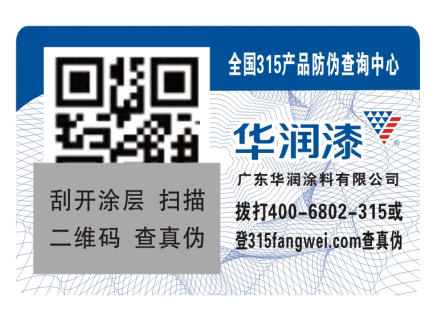 全国315产品防伪查询中心

华润漆

®

广东华润涂料有限公司

拨打400-6802-315或
登315fangwei.com查真伪

刮开涂层 扫描
二维码 查真伪